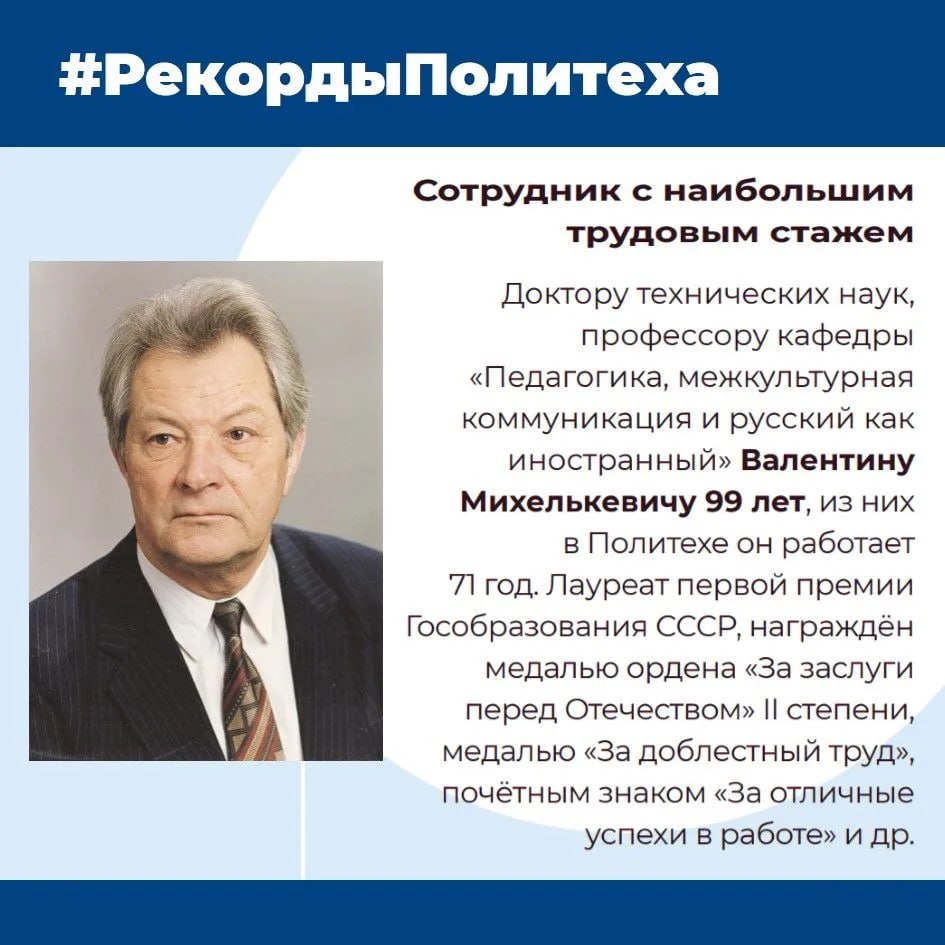 #РекордыПолитеха

Сотрудник с наибольшим трудовым стажем

Доктору технических наук, профессору кафедры «Педагогика, межкультурная коммуникация и русский как иностранный» Валентину Михелькевичу 99 лет, из них в Политехе он работает 71 год. Лауреат первой премии Гособразования СССР, награждён медалью ордена «За заслуги перед Отечеством» II степени, медалью «За доблестный труд», почётным знаком «За отличные успехи в работе» и др.